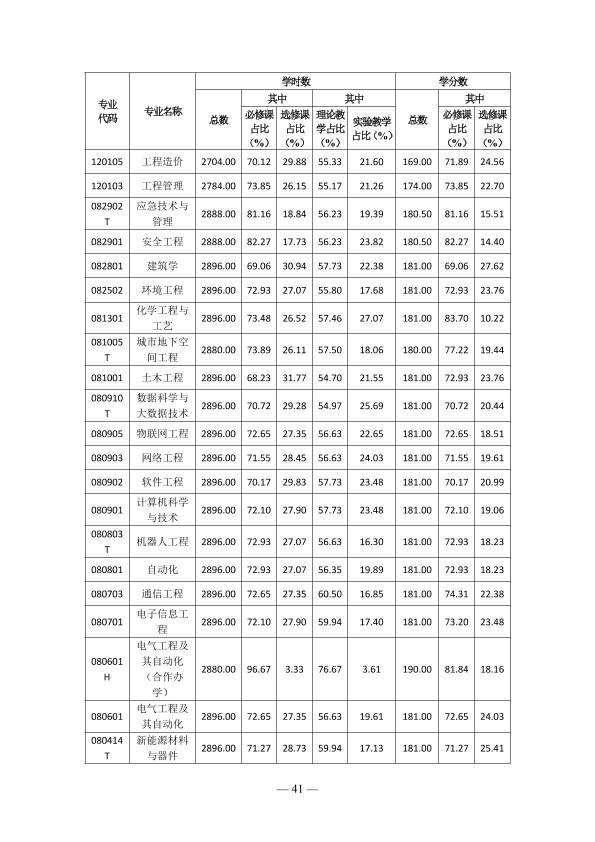 | 专业代码 | 专业名称 | 学时数 |  |  |  |  | 学分数 |  |  |
|---|---|---|---|---|---|---|---|---|---|
|  |  | 总数 | 其中 |  | 其中 |  | 总数 | 其中 |  |
|  |  |  | 必修课占比（%） | 选修课占比（%） | 理论教学占比（%） | 实验教学占比（%） |  | 必修课占比（%） | 选修课占比（%） |
| 120105 | 工程造价 | 2704.00 | 70.12 | 29.88 | 55.33 | 21.60 | 169.00 | 71.89 | 24.56 |
| 120103 | 工程管理 | 2784.00 | 73.85 | 26.15 | 55.17 | 21.26 | 174.00 | 73.85 | 22.70 |
| 082902T | 应急技术与管理 | 2888.00 | 81.16 | 18.84 | 56.23 | 19.39 | 180.50 | 81.16 | 15.51 |
| 082901 | 安全工程 | 2888.00 | 82.27 | 17.73 | 56.23 | 23.82 | 180.50 | 82.27 | 14.40 |
| 082801 | 建筑学 | 2896.00 | 69.06 | 30.94 | 57.73 | 22.38 | 181.00 | 69.06 | 27.62 |
| 082502 | 环境工程 | 2896.00 | 72.93 | 27.07 | 55.80 | 17.68 | 181.00 | 72.93 | 23.76 |
| 081301 | 化学工程与工艺 | 2896.00 | 73.48 | 26.52 | 57.46 | 27.07 | 181.00 | 83.70 | 10.22 |
| 081005T | 城市地下空间工程 | 2880.00 | 73.89 | 26.11 | 57.50 | 18.06 | 180.00 | 77.22 | 19.44 |
| 081001 | 土木工程 | 2896.00 | 68.23 | 31.77 | 54.70 | 21.55 | 181.00 | 72.93 | 23.76 |
| 080910T | 数据科学与大数据技术 | 2896.00 | 70.72 | 29.28 | 54.97 | 25.69 | 181.00 | 70.72 | 20.44 |
| 080905 | 物联网工程 | 2896.00 | 72.65 | 27.35 | 56.63 | 22.65 | 181.00 | 72.65 | 18.51 |
| 080903 | 网络工程 | 2896.00 | 71.55 | 28.45 | 56.63 | 24.03 | 181.00 | 71.55 | 19.61 |
| 080902 | 软件工程 | 2896.00 | 70.17 | 29.83 | 57.73 | 23.48 | 181.00 | 70.17 | 20.99 |
| 080901 | 计算机科学与技术 | 2896.00 | 72.10 | 27.90 | 57.73 | 23.48 | 181.00 | 72.10 | 19.06 |
| 080803T | 机器人工程 | 2896.00 | 72.93 | 27.07 | 56.63 | 16.30 | 181.00 | 72.93 | 18.23 |
| 080801 | 自动化 | 2896.00 | 72.93 | 27.07 | 56.35 | 19.89 | 181.00 | 72.93 | 18.23 |
| 080703 | 通信工程 | 2896.00 | 72.65 | 27.35 | 60.50 | 16.85 | 181.00 | 74.31 | 22.38 |
| 080701 | 电子信息工程 | 2896.00 | 72.10 | 27.90 | 59.94 | 17.40 | 181.00 | 73.20 | 23.48 |
| 080601H | 电气工程及其自动化（合作办学） | 2880.00 | 96.67 | 3.33 | 76.67 | 3.61 | 190.00 | 81.84 | 18.16 |
| 080601 | 电气工程及其自动化 | 2896.00 | 72.65 | 27.35 | 56.63 | 19.61 | 181.00 | 72.65 | 24.03 |
| 080414T | 新能源材料与器件 | 2896.00 | 71.27 | 28.73 | 59.94 | 17.13 | 181.00 | 71.27 | 25.41 |

— 41 —